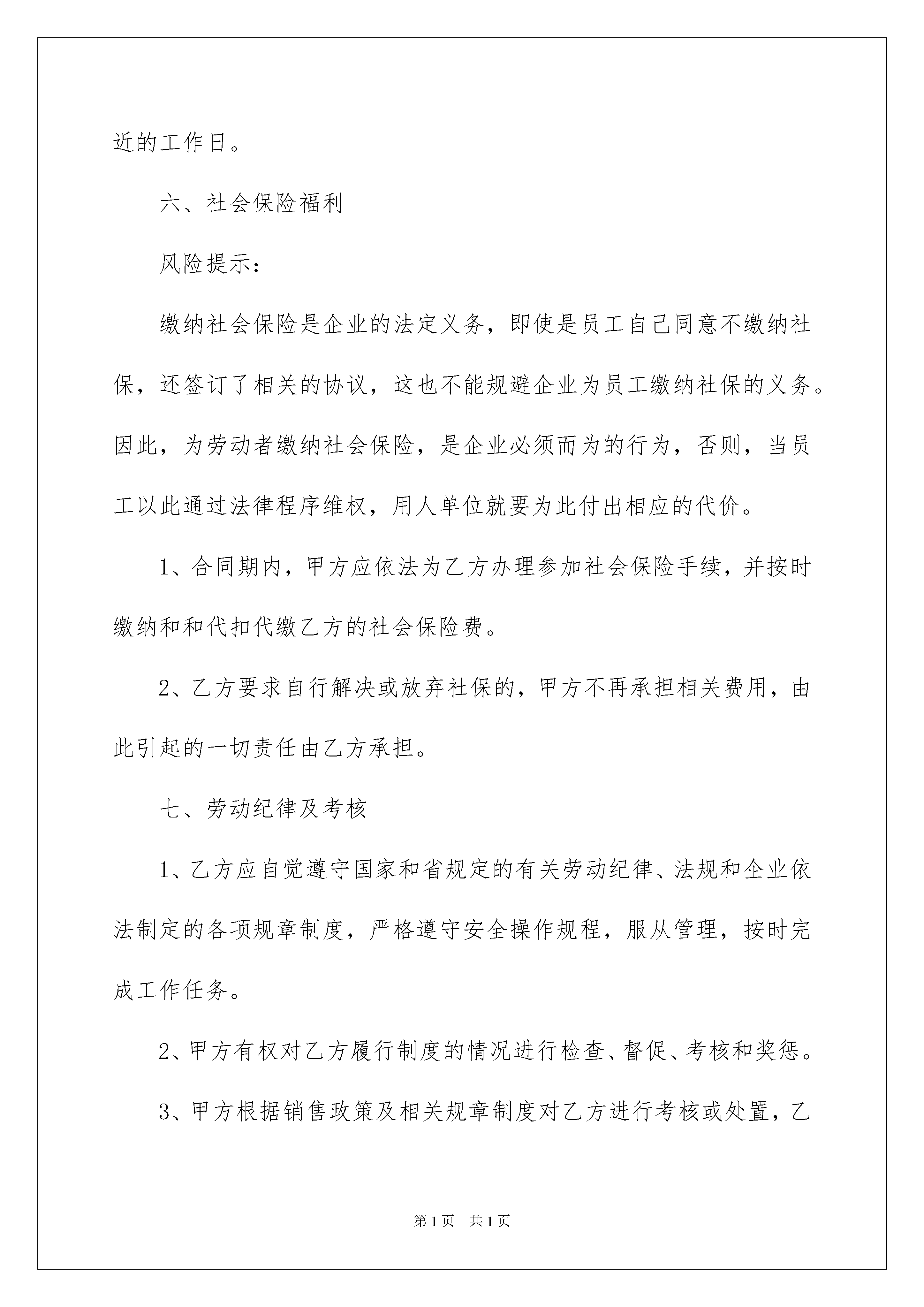 近的工作日。

六、社会保险福利

风险提示：

缴纳社会保险是企业的法定义务，即使是员工自己同意不缴纳社保，还签订了相关的协议，这也不能规避企业为员工缴纳社保的义务。因此，为劳动者缴纳社会保险，是企业必须而为的行为，否则，当员工以此通过法律程序维权，用人单位就要为此付出相应的代价。

1、合同期内，甲方应依法为乙方办理参加社会保险手续，并按时缴纳和和代扣代缴乙方的社会保险费。

2、乙方要求自行解决或放弃社保的，甲方不再承担相关费用，由此引起的一切责任由乙方承担。

七、劳动纪律及考核

1、乙方应自觉遵守国家和省规定的有关劳动纪律、法规和企业依法制定的各项规章制度，严格遵守安全操作规程，服从管理，按时完成工作任务。

2、甲方有权对乙方履行制度的情况进行检查、督促、考核和奖惩。

3、甲方根据销售政策及相关规章制度对乙方进行考核或处置，乙

第1页 共1页